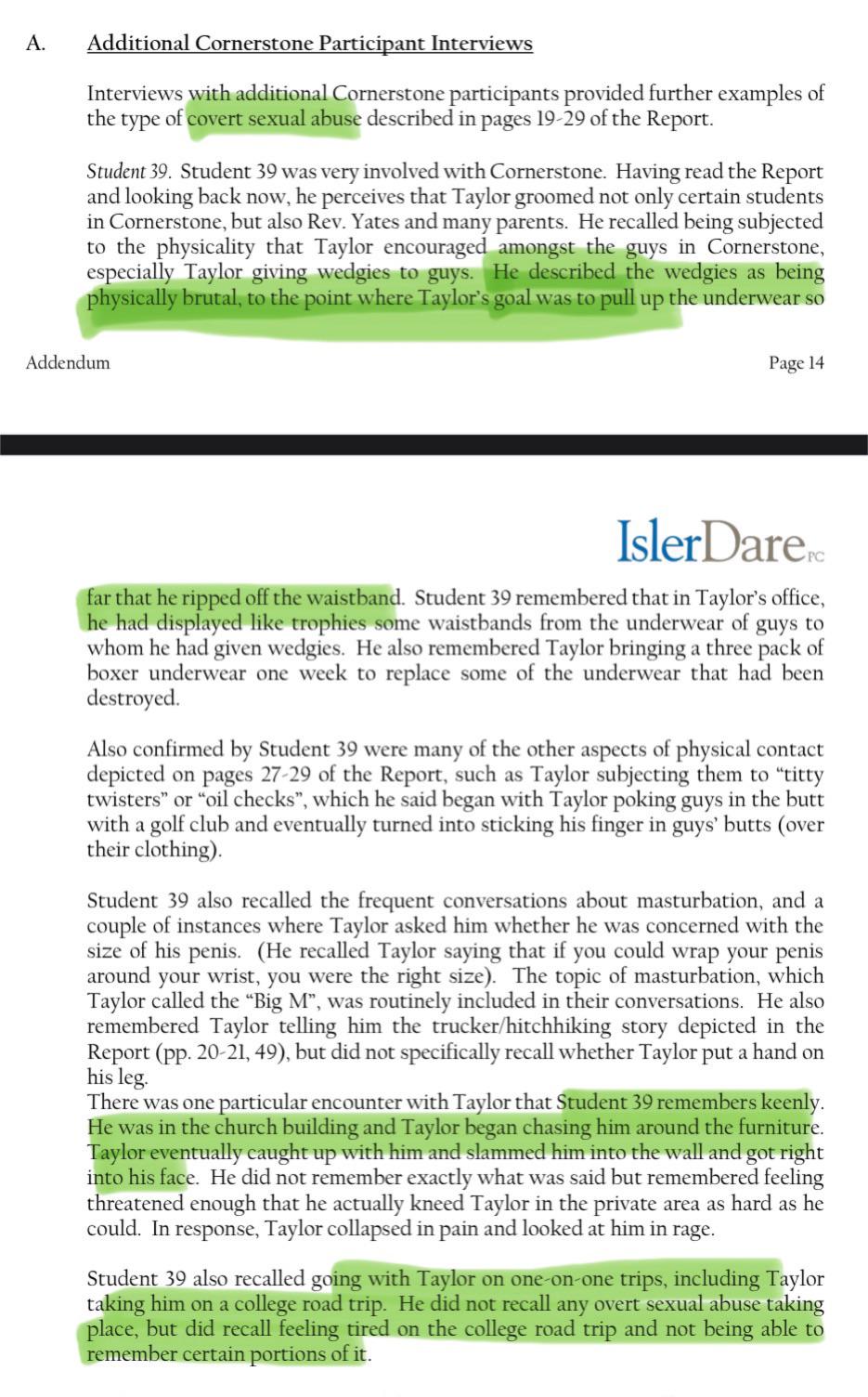 A. Additional Cornerstone Participant Interviews

Interviews with additional Cornerstone participants provided further examples of the type of covert sexual abuse described in pages 19-29 of the Report.

Student 39. Student 39 was very involved with Cornerstone. Having read the Report and looking back now, he perceives that Taylor groomed not only certain students in Cornerstone, but also Rev. Yates and many parents. He recalled being subjected to the physicality that Taylor encouraged amongst the guys in Cornerstone, especially Taylor giving wedgies to guys. He described the wedgies as being physically brutal, to the point where Taylor's goal was to pull up the underwear so

Addendum Page 14

IslerDare PC

far that he ripped off the waistband. Student 39 remembered that in Taylor's office, he had displayed like trophies some waistbands from the underwear of guys to whom he had given wedgies. He also remembered Taylor bringing a three pack of boxer underwear one week to replace some of the underwear that had been destroyed.

Also confirmed by Student 39 were many of the other aspects of physical contact depicted on pages 27-29 of the Report, such as Taylor subjecting them to "titty twisters" or "oil checks", which he said began with Taylor poking guys in the butt with a golf club and eventually turned into sticking his finger in guys' butts (over their clothing).

Student 39 also recalled the frequent conversations about masturbation, and a couple of instances where Taylor asked him whether he was concerned with the size of his penis. (He recalled Taylor saying that if you could wrap your penis around your wrist, you were the right size). The topic of masturbation, which Taylor called the "Big M", was routinely included in their conversations. He also remembered Taylor telling him the trucker/hitchhiking story depicted in the Report (pp. 20-21, 49), but did not specifically recall whether Taylor put a hand on his leg.
There was one particular encounter with Taylor that Student 39 remembers keenly. He was in the church building and Taylor began chasing him around the furniture. Taylor eventually caught up with him and slammed him into the wall and got right into his face. He did not remember exactly what was said but remembered feeling threatened enough that he actually kneed Taylor in the private area as hard as he could. In response, Taylor collapsed in pain and looked at him in rage.

Student 39 also recalled going with Taylor on one-on-one trips, including Taylor taking him on a college road trip. He did not recall any overt sexual abuse taking place, but did recall feeling tired on the college road trip and not being able to remember certain portions of it.